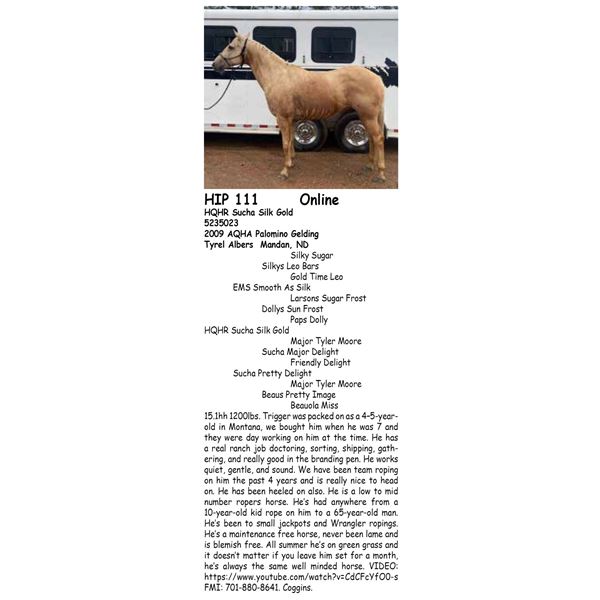 HIP 111 Online
HQHR Sucha Silk Gold
5235023
2009 AQHA Palomino Gelding
Tyrel Albers Mandan, ND

Silky Sugar
Silkys Leo Bars
Gold Time Leo
EMS Smooth As Silk
Larsons Sugar Frost
Dollys Sun Frost
Paps Dolly
HQHR Sucha Silk Gold
Major Tyler Moore
Sucha Major Delight
Friendly Delight
Sucha Pretty Delight
Major Tyler Moore
Beaus Pretty Image
Beauola Miss

15.1hh 1200lbs. Trigger was packed on as a 4-5-year-old in Montana, we bought him when he was 7 and they were day working on him at the time. He has a real ranch job doctoring, sorting, shipping, gathering, and really good in the branding pen. He works quiet, gentle, and sound. We have been team roping on him the past 4 years and is really nice to head on. He has been heeled on also. He is a low to mid number ropers horse. He's had anywhere from a 10-year-old kid rope on him to a 65-year-old man. He's been to small jackpots and Wrangler ropings. He's a maintenance free horse, never been lame and is blemish free. All summer he's on green grass and it doesn't matter if you leave him set for a month, he's always the same well minded horse. VIDEO: https://www.youtube.com/watch?v=CdCFcYfO0-s FMI: 701-880-8641. Coggins.